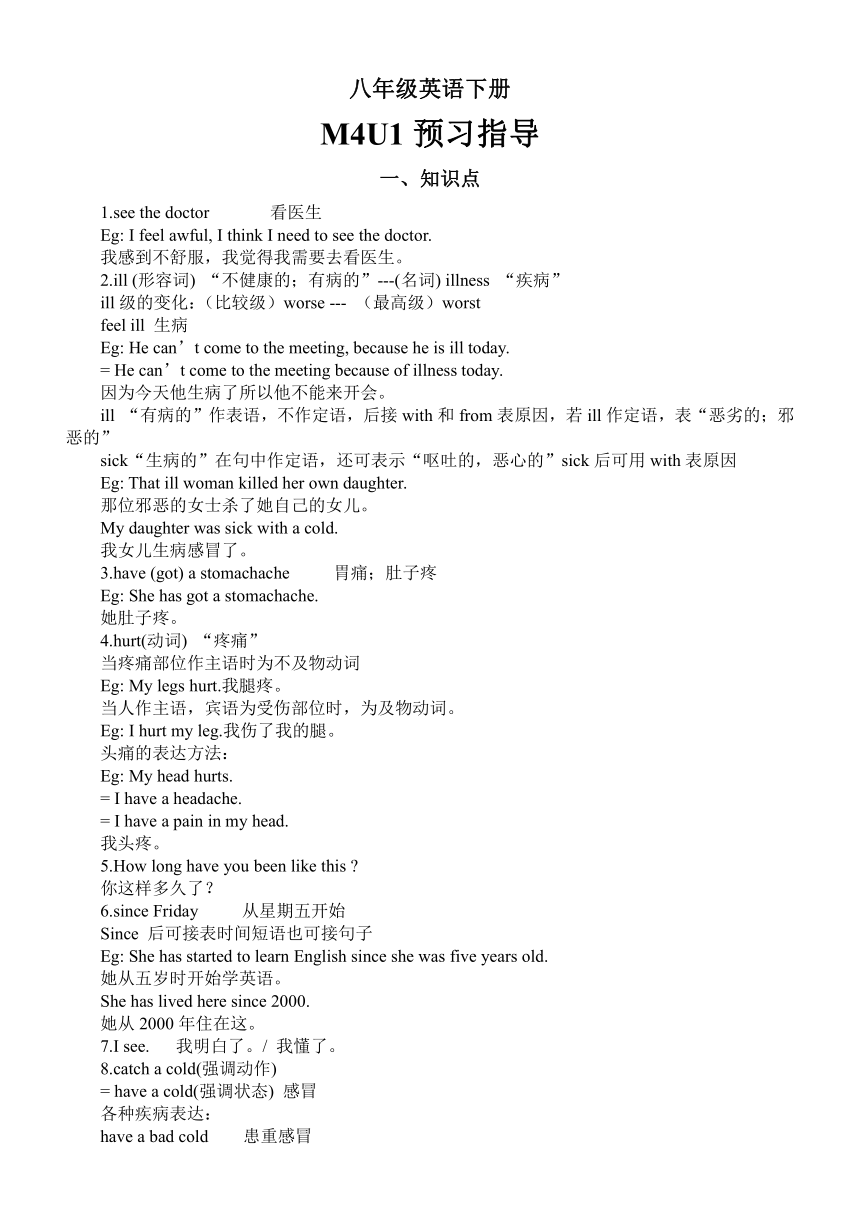 八年级英语下册

M4U1 预习指导

一、知识点

1.see the doctor 看医生
Eg: I feel awful, I think I need to see the doctor.
我感到不舒服，我觉得我需要去看医生。
2.ill (形容词) “不健康的；有病的”---(名词) illness “疾病”
ill 级的变化：（比较级）worse --- （最高级）worst
feel ill 生病
Eg: He can’t come to the meeting, because he is ill today.
= He can’t come to the meeting because of illness today.
因为今天他生病了所以他不能来开会。
ill “有病的”作表语，不作定语，后接 with 和 from 表原因，若 ill 作定语，表“恶劣的；邪恶的”
sick“生病的”在句中作定语，还可表示“呕吐的，恶心的”sick 后可用 with 表原因
Eg: That ill woman killed her own daughter.
那位邪恶的女士杀了她自己的女儿。
My daughter was sick with a cold.
我女儿生病感冒了。
3.have (got) a stomachache 胃痛；肚子疼
Eg: She has got a stomachache.
她肚子疼。
4.hurt(动词) “疼痛”
当疼痛部位作主语时为不及物动词
Eg: My legs hurt.我腿疼。
当人作主语，宾语为受伤部位时，为及物动词。
Eg: I hurt my leg.我伤了我的腿。
头痛的表达方法：
Eg: My head hurts.
= I have a headache.
= I have a pain in my head.
我头疼。
5.How long have you been like this ?
你这样多久了？
6.since Friday 从星期五开始
Since 后可接表时间短语也可接句子
Eg: She has started to learn English since she was five years old.
她从五岁时开始学英语。
She has lived here since 2000.
她从 2000 年住在这。
7.I see. 我明白了。/ 我懂了。
8.catch a cold(强调动作)
= have a cold(强调状态) 感冒
各种疾病表达：
have a bad cold 患重感冒